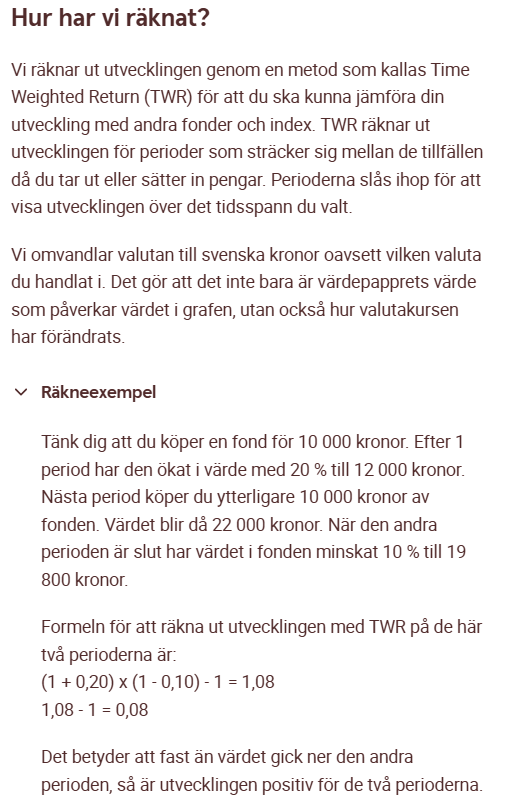 Hur har vi räknat?

Vi räknar ut utvecklingen genom en metod som kallas Time Weighted Return (TWR) för att du ska kunna jämföra din utveckling med andra fonder och index. TWR räknar ut utvecklingen för perioder som sträcker sig mellan de tillfällen då du tar ut eller sätter in pengar. Perioderna slås ihop för att visa utvecklingen över det tidsspann du valt.

Vi omvandlar valutan till svenska kronor oavsett vilken valuta du handlat i. Det gör att det inte bara är värdepapprets värde som påverkar värdet i grafen, utan också hur valutakursen har förändrats.

Räkneexempel

Tänk dig att du köper en fond för 10 000 kronor. Efter 1 period har den ökat i värde med 20 % till 12 000 kronor. Nästa period köper du ytterligare 10 000 kronor av fonden. Värdet blir då 22 000 kronor. När den andra perioden är slut har värdet i fonden minskat 10 % till 19 800 kronor.

Formeln för att räkna ut utvecklingen med TWR på de här två perioderna är:
(1 + 0,20) x (1 - 0,10) - 1 = 1,08
1,08 - 1 = 0,08

Det betyder att fast än värdet gick ner den andra perioden, så är utvecklingen positiv för de två perioderna.